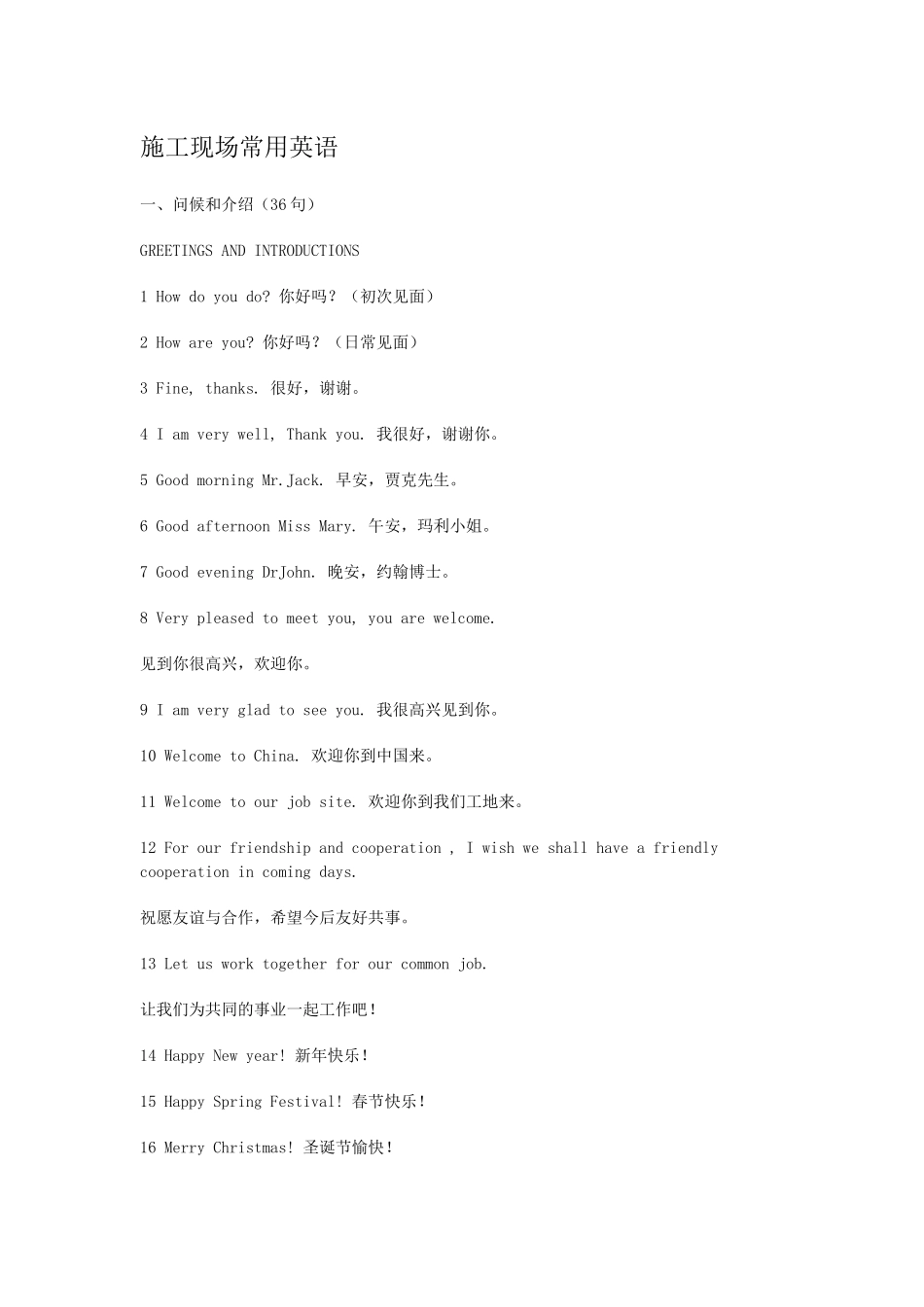 施工现场常用英语

一、问候和介绍（36句）

GREETINGS AND INTRODUCTIONS

1 How do you do? 你好吗？（初次见面）

2 How are you? 你好吗？（日常见面）

3 Fine, thanks. 很好，谢谢。

4 I am very well, Thank you. 我很好，谢谢你。

5 Good morning Mr.Jack. 早安，贾克先生。

6 Good afternoon Miss Mary. 午安，玛利小姐。

7 Good evening DrJohn. 晚安，约翰博士。

8 Very pleased to meet you, you are welcome.

见到你很高兴，欢迎你。

9 I am very glad to see you. 我很高兴见到你。

10 Welcome to China. 欢迎你到中国来。

11 Welcome to our job site. 欢迎你到我们工地来。

12 For our friendship and cooperation , I wish we shall have a friendly cooperation in coming days.

祝愿友谊与合作，希望今后友好共事。

13 Let us work together for our common job.

让我们为共同的事业一起工作吧！

14 Happy New year! 新年快乐！

15 Happy Spring Festival! 春节快乐！

16 Merry Christmas! 圣诞节愉快！